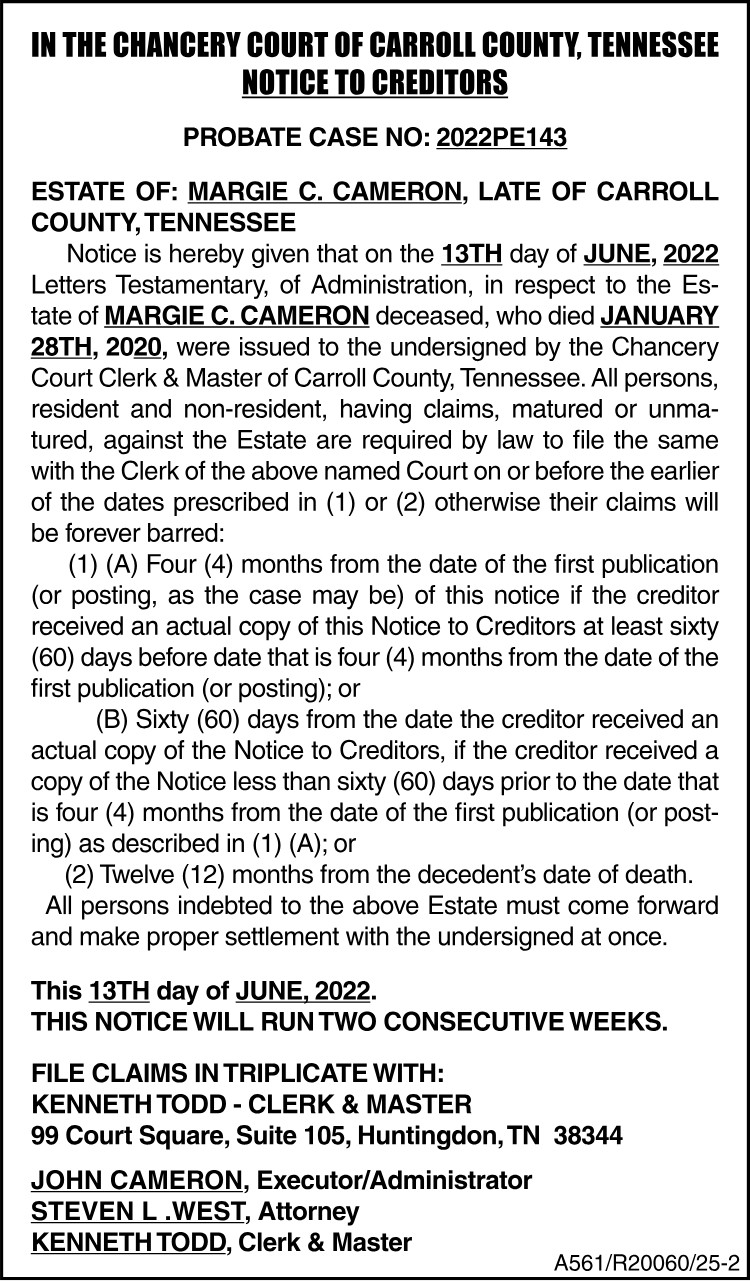 IN THE CHANCERY COURT OF CARROLL COUNTY, TENNESSEE
NOTICE TO CREDITORS

PROBATE CASE NO: 2022PE143

ESTATE OF: MARGIE C. CAMERON, LATE OF CARROLL COUNTY, TENNESSEE

Notice is hereby given that on the 13TH day of JUNE, 2022 Letters Testamentary, of Administration, in respect to the Estate of MARGIE C. CAMERON deceased, who died JANUARY 28TH, 2020, were issued to the undersigned by the Chancery Court Clerk & Master of Carroll County, Tennessee. All persons, resident and non-resident, having claims, matured or unmatured, against the Estate are required by law to file the same with the Clerk of the above named Court on or before the earlier of the dates prescribed in (1) or (2) otherwise their claims will be forever barred:

(1) (A) Four (4) months from the date of the first publication (or posting, as the case may be) of this notice if the creditor received an actual copy of this Notice to Creditors at least sixty (60) days before date that is four (4) months from the date of the first publication (or posting); or

(B) Sixty (60) days from the date the creditor received an actual copy of the Notice to Creditors, if the creditor received a copy of the Notice less than sixty (60) days prior to the date that is four (4) months from the date of the first publication (or posting) as described in (1) (A); or

(2) Twelve (12) months from the decedent's date of death.

All persons indebted to the above Estate must come forward and make proper settlement with the undersigned at once.

This 13TH day of JUNE, 2022.
THIS NOTICE WILL RUN TWO CONSECUTIVE WEEKS.

FILE CLAIMS IN TRIPLICATE WITH:
KENNETH TODD - CLERK & MASTER
99 Court Square, Suite 105, Huntingdon, TN 38344

JOHN CAMERON, Executor/Administrator
STEVEN L .WEST, Attorney
KENNETH TODD, Clerk & Master

A561/R20060/25-2